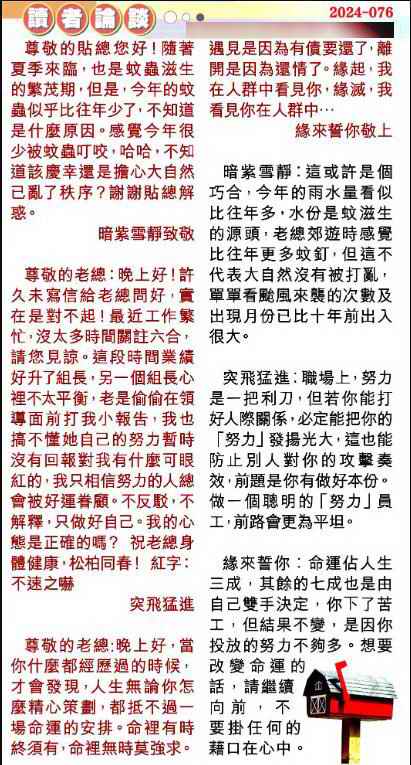 讀者論談

2024-076

尊敬的貼總您好！隨著夏季來臨，也是蚊蟲滋生的繁茂期，但是，今年的蚊蟲似乎比往年少了，不知道是什麼原因。感覺今年很少被蚊蟲叮咬，哈哈，不知道該慶幸還是擔心大自然已亂了秩序？謝謝貼總解惑。

暗紫雪靜致敬

尊敬的老總：晚上好！許久未寫信給老總問好，實在是對不起！最近工作繁忙，沒太多時間關註六合，請您見諒。這段時間業績好升了組長，另一個組長心裡不太平衡，老是偷偷在領導面前打我小報告，我也搞不懂她自己的努力暫時沒有回報對我有什麼可眼紅的，我只相信努力的人總會被好運眷顧。不反駁，不解釋，只做好自己。我的心態是正確的嗎？ 祝老總身體健康，松柏同春！ 紅字：不速之嚇

突飛猛進

尊敬的老總：晚上好，當你什麼都經歷過的時候，才會發現，人生無論你怎麼精心策劃，都抵不過一場命運的安排。命裡有時終須有，命裡無時莫強求。遇見是因為有債要還了，離開是因為還情了。緣起，我在人群中看見你，緣滅，我看見你在人群中…

緣來誓你敬上

暗紫雪靜：這或許是個巧合，今年的雨水量看似比往年多，水份是蚊滋生的源頭，老總郊遊時感覺比往年更多蚊釘，但這不代表大自然沒有被打亂，單單看颱風來襲的次數及出現月份已比十年前出入很大。

突飛猛進：職場上，努力是一把利刀，但若你能打好人際關係，必定能把你的「努力」發揚光大，這也能防止別人對你的攻擊奏效，前題是你有做好本份。做一個聰明的「努力」員工，前路會更為平坦。

緣來誓你：命運佔人生三成，其餘的七成也是由自己雙手決定，你下了苦工，但結果不變，是因你投放的努力不夠多。想要改變命運的話，請繼續向前，不要掛任何的藉口在心中。